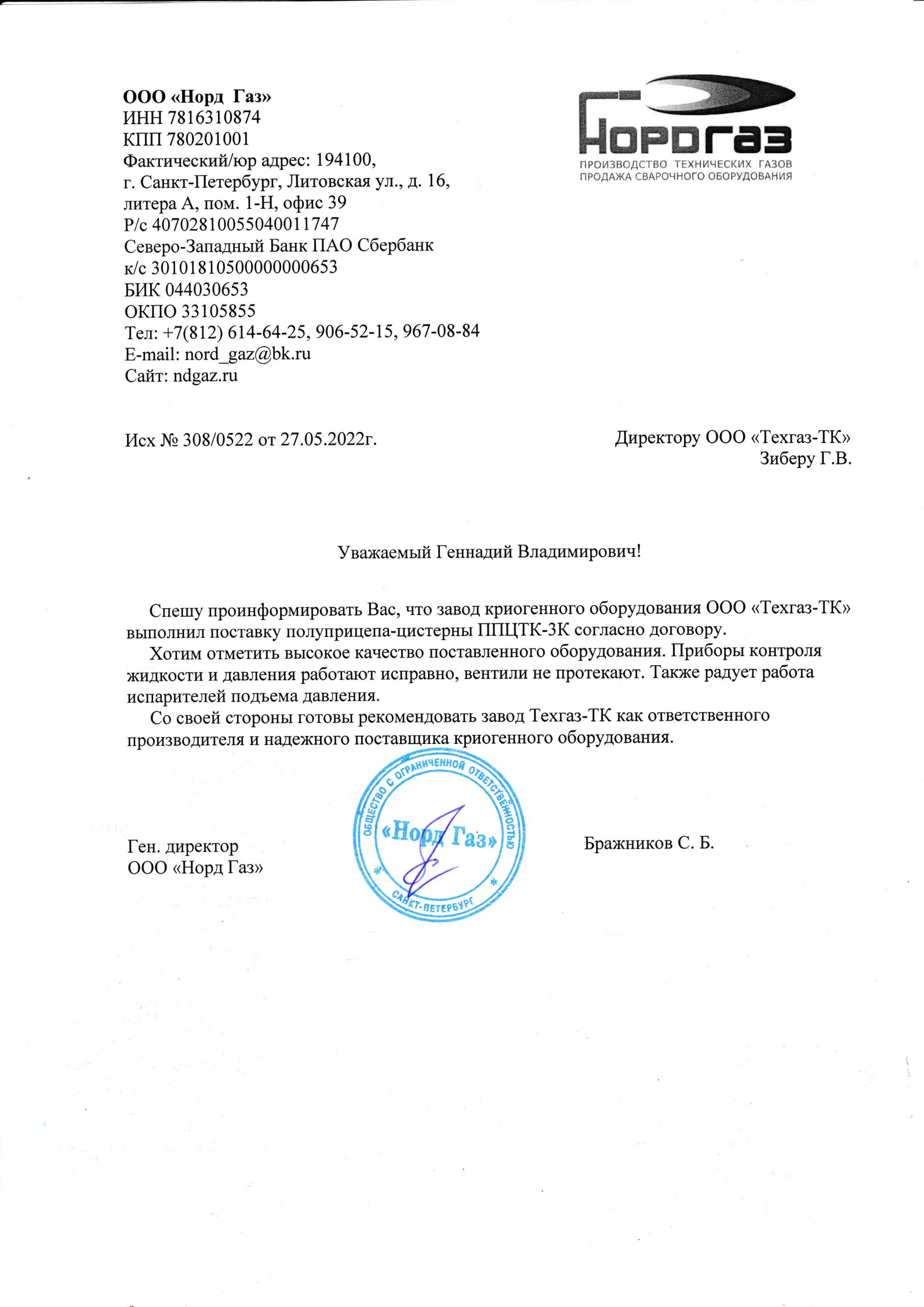 ООО «Норд Газ»
ИНН 7816310874
КПП 780201001
Фактический/юр адрес: 194100,
г. Санкт-Петербург, Литовская ул., д. 16,
литера А, пом. 1-Н, офис 39
Р/с 40702810055040011747
Северо-Западный Банк ПАО Сбербанк
к/с 30101810500000000653
БИК 044030653
ОКПО 33105855
Тел: +7(812) 614-64-25, 906-52-15, 967-08-84
E-mail: nord_gaz@bk.ru
Сайт: ndgaz.ru

Нордгаз
ПРОИЗВОДСТВО ТЕХНИЧЕСКИХ ГАЗОВ
ПРОДАЖА СВАРОЧНОГО ОБОРУДОВАНИЯ

Исх № 308/0522 от 27.05.2022г.

Директору ООО «Техгаз-ТК»
Зиберу Г.В.

Уважаемый Геннадий Владимирович!

Спешу проинформировать Вас, что завод криогенного оборудования ООО «Техгаз-ТК» выполнил поставку полуприцепа-цистерны ППЦТК-3К согласно договору.

Хотим отметить высокое качество поставленного оборудования. Приборы контроля жидкости и давления работают исправно, вентили не протекают. Также радует работа испарителей подъема давления.

Со своей стороны готовы рекомендовать завод Техгаз-ТК как ответственного производителя и надежного поставщика криогенного оборудования.

Ген. директор
ООО «Норд Газ»

ОБЩЕСТВО С ОГРАНИЧЕННОЙ ОТВЕТСТВЕННОСТЬЮ
«Норд Газ»
САНКТ-ПЕТЕРБУРГ

Бражников С. Б.